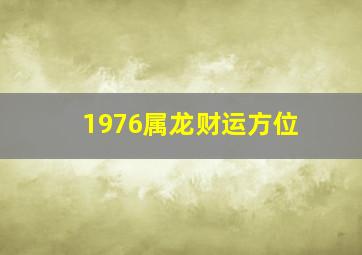 1976属龙财运方位